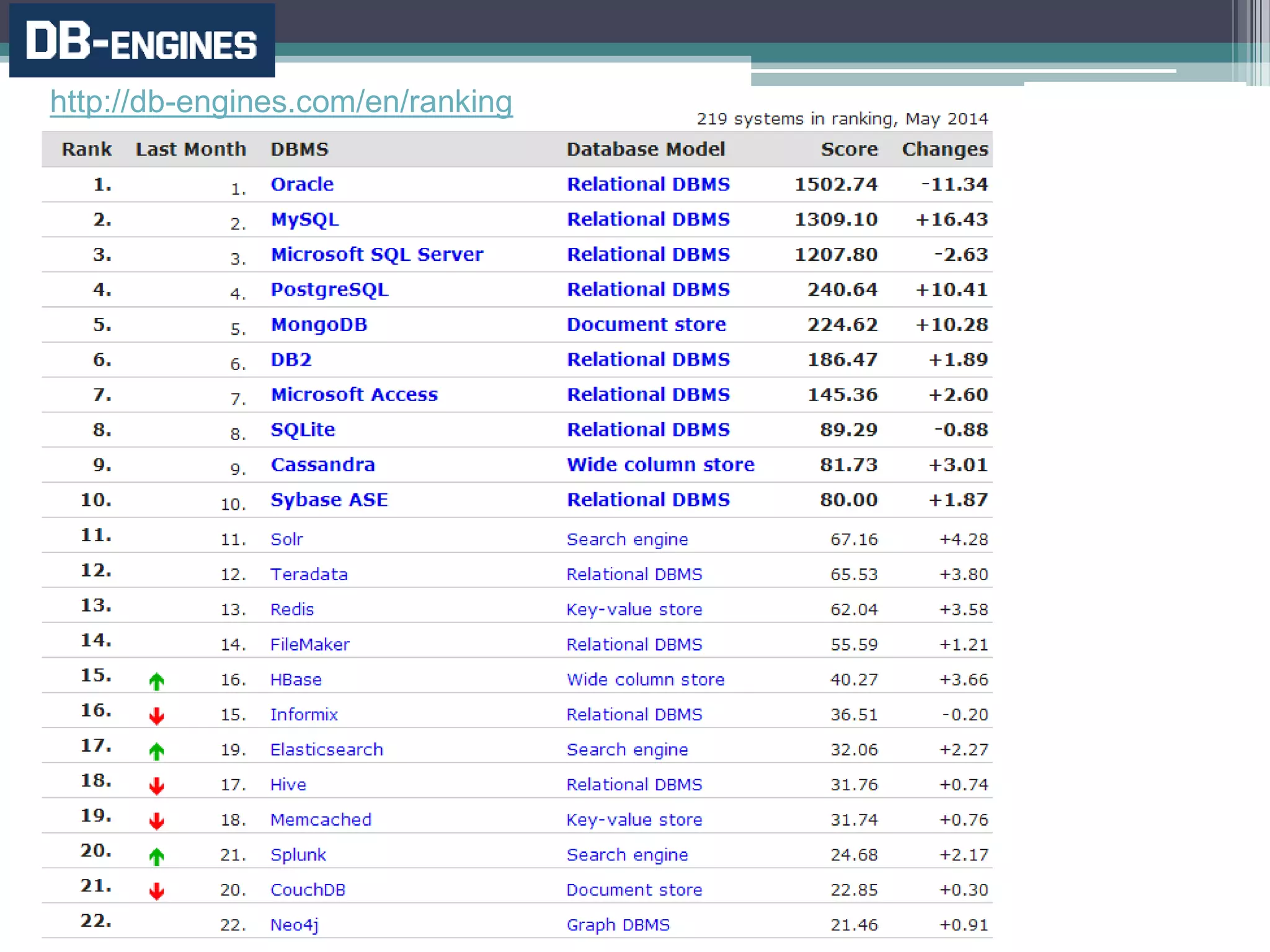 DB-ENGINES

http://db-engines.com/en/ranking

219 systems in ranking, May 2014

| Rank | Last Month | DBMS | Database Model | Score | Changes |
|---|---|---|---|---|---|
| 1. | 1. | Oracle | Relational DBMS | 1502.74 | -11.34 |
| 2. | 2. | MySQL | Relational DBMS | 1309.10 | +16.43 |
| 3. | 3. | Microsoft SQL Server | Relational DBMS | 1207.80 | -2.63 |
| 4. | 4. | PostgreSQL | Relational DBMS | 240.64 | +10.41 |
| 5. | 5. | MongoDB | Document store | 224.62 | +10.28 |
| 6. | 6. | DB2 | Relational DBMS | 186.47 | +1.89 |
| 7. | 7. | Microsoft Access | Relational DBMS | 145.36 | +2.60 |
| 8. | 8. | SQLite | Relational DBMS | 89.29 | -0.88 |
| 9. | 9. | Cassandra | Wide column store | 81.73 | +3.01 |
| 10. | 10. | Sybase ASE | Relational DBMS | 80.00 | +1.87 |
| 11. | 11. | Solr | Search engine | 67.16 | +4.28 |
| 12. | 12. | Teradata | Relational DBMS | 65.53 | +3.80 |
| 13. | 13. | Redis | Key-value store | 62.04 | +3.58 |
| 14. | 14. | FileMaker | Relational DBMS | 55.59 | +1.21 |
| 15. | 16. | HBase | Wide column store | 40.27 | +3.66 |
| 16. | 15. | Informix | Relational DBMS | 36.51 | -0.20 |
| 17. | 19. | Elasticsearch | Search engine | 32.06 | +2.27 |
| 18. | 17. | Hive | Relational DBMS | 31.76 | +0.74 |
| 19. | 18. | Memcached | Key-value store | 31.74 | +0.76 |
| 20. | 21. | Splunk | Search engine | 24.68 | +2.17 |
| 21. | 20. | CouchDB | Document store | 22.85 | +0.30 |
| 22. | 22. | Neo4j | Graph DBMS | 21.46 | +0.91 |